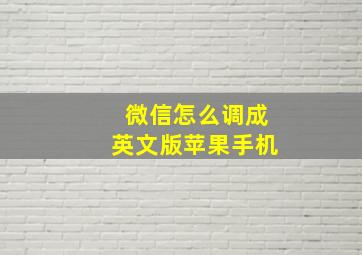 微信怎么调成
英文版苹果手机